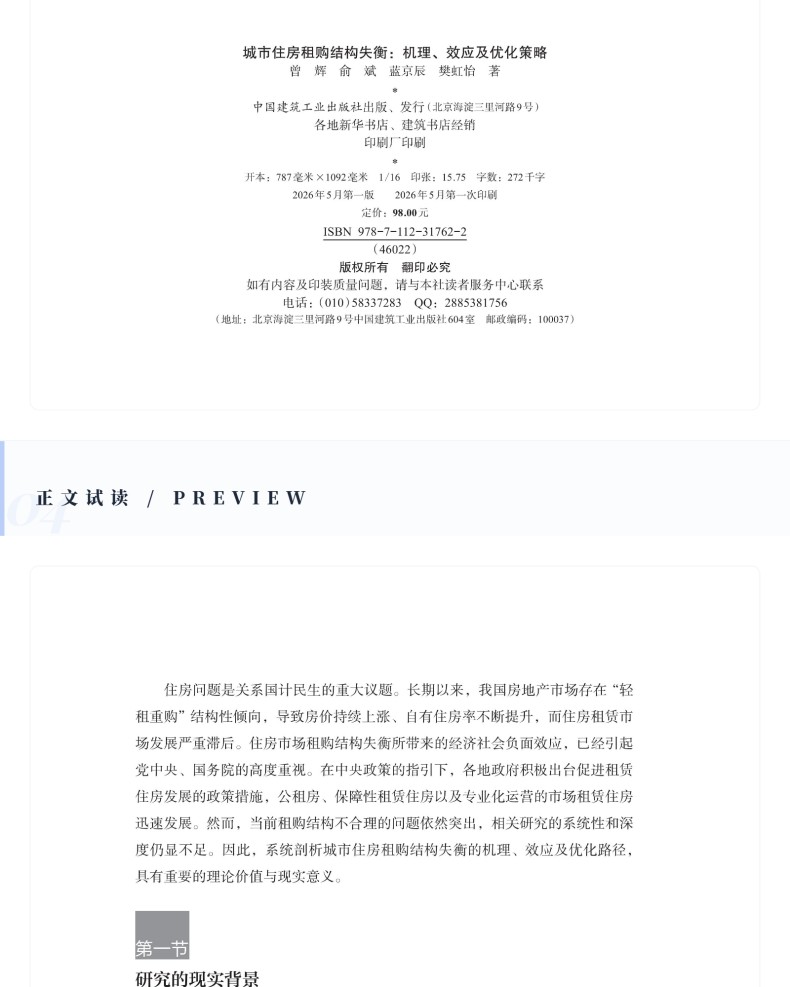 城市住房租购结构失衡：机理、效应及优化策略
曾　辉　俞　斌　蓝京辰　樊虹怡　著

*

中国建筑工业出版社出版、发行（北京海淀三里河路9号）
各地新华书店、建筑书店经销
印刷厂印刷

*

开本：787毫米×1092毫米　1/16　印张：15.75　字数：272千字
2026年5月第一版　　2026年5月第一次印刷
定价：98.00元
ISBN 978-7-112-31762-2
（46022）
版权所有　翻印必究
如有内容及印装质量问题，请与本社读者服务中心联系
电话：（010）58337283　QQ：2885381756
（地址：北京海淀三里河路9号中国建筑工业出版社604室　邮政编码：100037）

04

正文试读 / PREVIEW

住房问题是关系国计民生的重大议题。长期以来，我国房地产市场存在“轻租重购”结构性倾向，导致房价持续上涨、自有住房率不断提升，而住房租赁市场发展严重滞后。住房市场租购结构失衡所带来的经济社会负面效应，已经引起党中央、国务院的高度重视。在中央政策的指引下，各地政府积极出台促进租赁住房发展的政策措施，公租房、保障性租赁住房以及专业化运营的市场租赁住房迅速发展。然而，当前租购结构不合理的问题依然突出，相关研究的系统性和深度仍显不足。因此，系统剖析城市住房租购结构失衡的机理、效应及优化路径，具有重要的理论价值与现实意义。

第一节
研究的现实背景